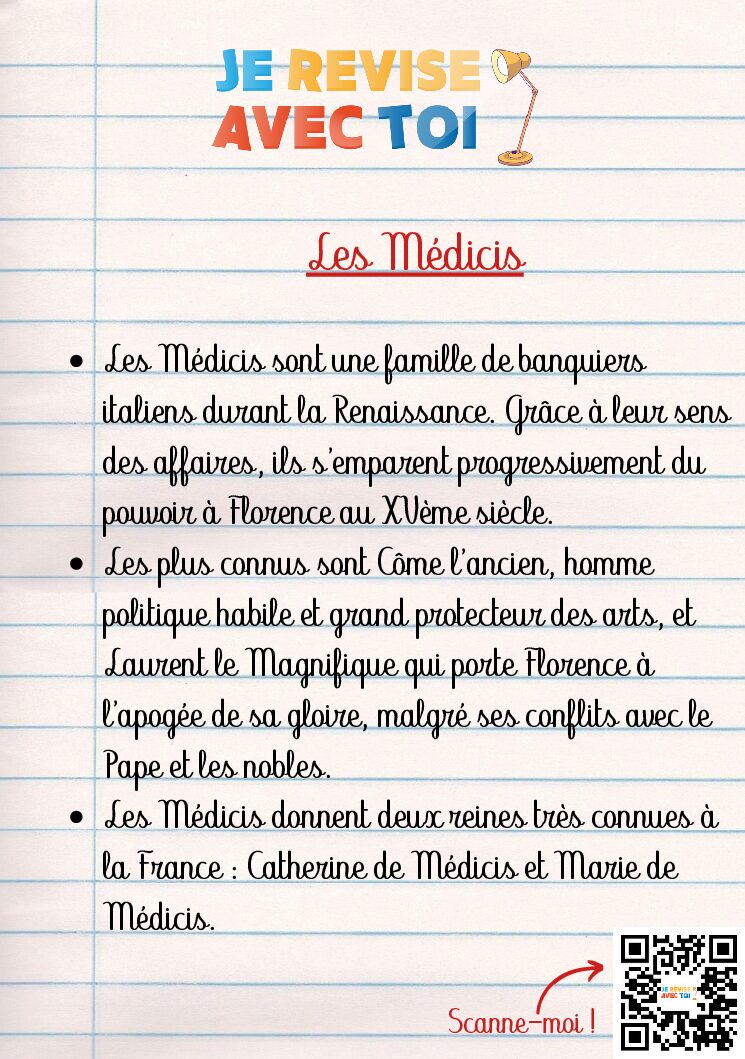 JE REVISE
AVEC TOI

Les Médicis

• Les Médicis sont une famille de banquiers italiens durant la Renaissance. Grâce à leur sens des affaires, ils s'emparent progressivement du pouvoir à Florence au XVème siècle.
• Les plus connus sont Côme l'ancien, homme politique habile et grand protecteur des arts, et Laurent le Magnifique qui porte Florence à l'apogée de sa gloire, malgré ses conflits avec le Pape et les nobles.
• Les Médicis donnent deux reines très connues à la France : Catherine de Médicis et Marie de Médicis.

Scanne-moi !